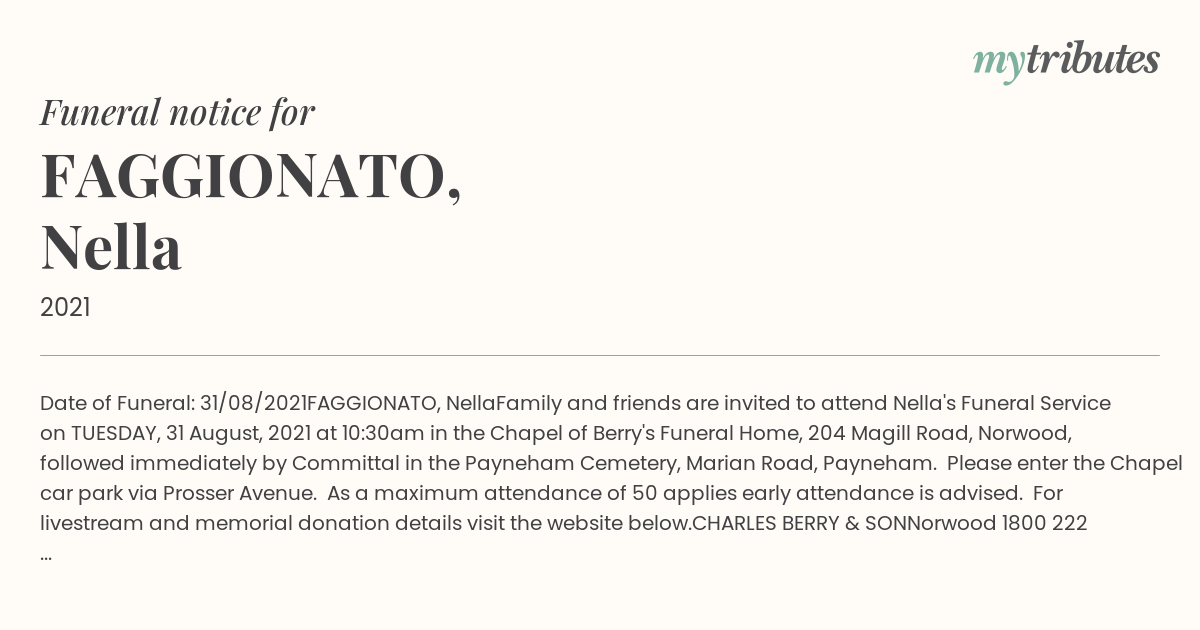 mytributes

Funeral notice for

FAGGIONATO, Nella

2021

Date of Funeral: 31/08/2021FAGGIONATO, NellaFamily and friends are invited to attend Nella's Funeral Service on TUESDAY, 31 August, 2021 at 10:30am in the Chapel of Berry's Funeral Home, 204 Magill Road, Norwood, followed immediately by Committal in the Payneham Cemetery, Marian Road, Payneham. Please enter the Chapel car park via Prosser Avenue. As a maximum attendance of 50 applies early attendance is advised. For livestream and memorial donation details visit the website below.CHARLES BERRY & SONNorwood 1800 222 ...